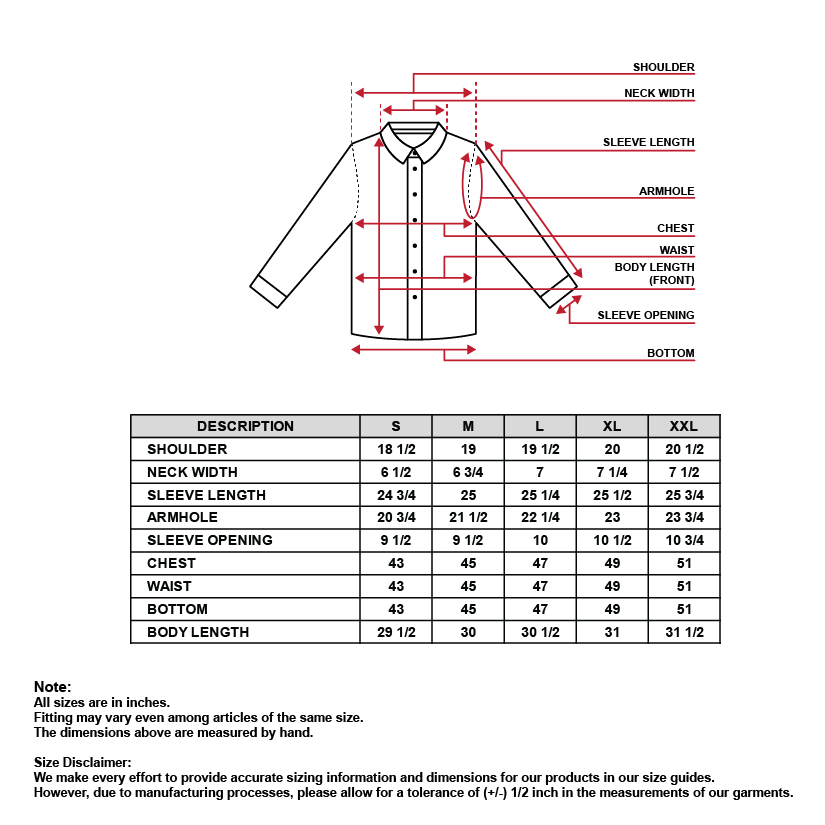 SHOULDER
NECK WIDTH
SLEEVE LENGTH
ARMHOLE
CHEST
WAIST
BODY LENGTH (FRONT)
SLEEVE OPENING
BOTTOM

| DESCRIPTION | S | M | L | XL | XXL |
|---|---|---|---|---|---|
| SHOULDER | 18 1/2 | 19 | 19 1/2 | 20 | 20 1/2 |
| NECK WIDTH | 6 1/2 | 6 3/4 | 7 | 7 1/4 | 7 1/2 |
| SLEEVE LENGTH | 24 3/4 | 25 | 25 1/4 | 25 1/2 | 25 3/4 |
| ARMHOLE | 20 3/4 | 21 1/2 | 22 1/4 | 23 | 23 3/4 |
| SLEEVE OPENING | 9 1/2 | 9 1/2 | 10 | 10 1/2 | 10 3/4 |
| CHEST | 43 | 45 | 47 | 49 | 51 |
| WAIST | 43 | 45 | 47 | 49 | 51 |
| BOTTOM | 43 | 45 | 47 | 49 | 51 |
| BODY LENGTH | 29 1/2 | 30 | 30 1/2 | 31 | 31 1/2 |

Note:
All sizes are in inches.
Fitting may vary even among articles of the same size.
The dimensions above are measured by hand.

Size Disclaimer:
We make every effort to provide accurate sizing information and dimensions for our products in our size guides.
However, due to manufacturing processes, please allow for a tolerance of (+/-) 1/2 inch in the measurements of our garments.